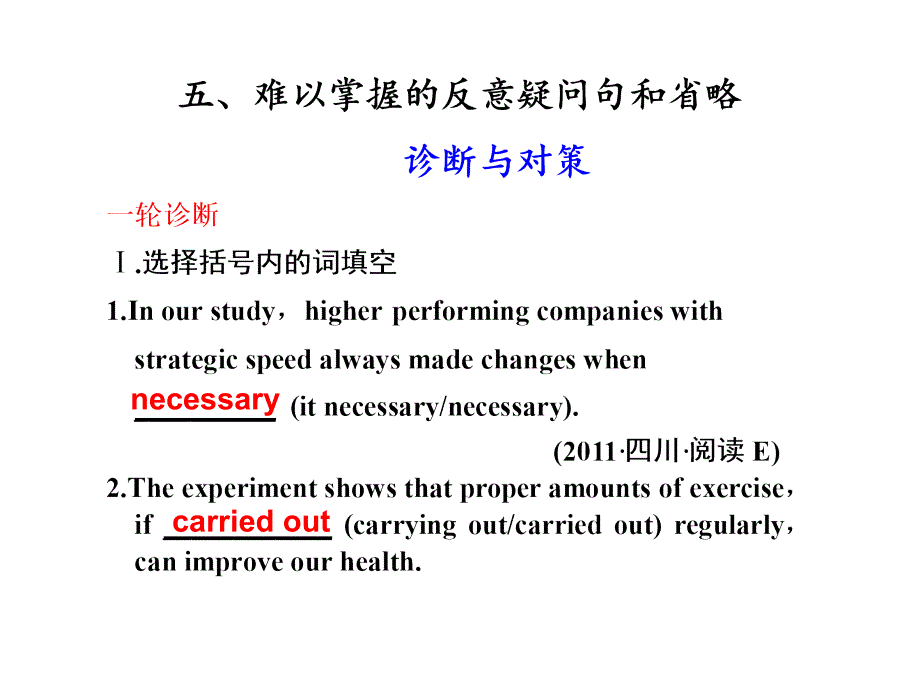 五、难以掌握的反意疑问句和省略

诊断与对策

一轮诊断

Ⅰ.选择括号内的词填空

1.In our study，higher performing companies with strategic speed always made changes when necessary (it necessary/necessary).

(2011·四川·阅读 E)

2.The experiment shows that proper amounts of exercise，if carried out (carrying out/carried out) regularly，can improve our health.